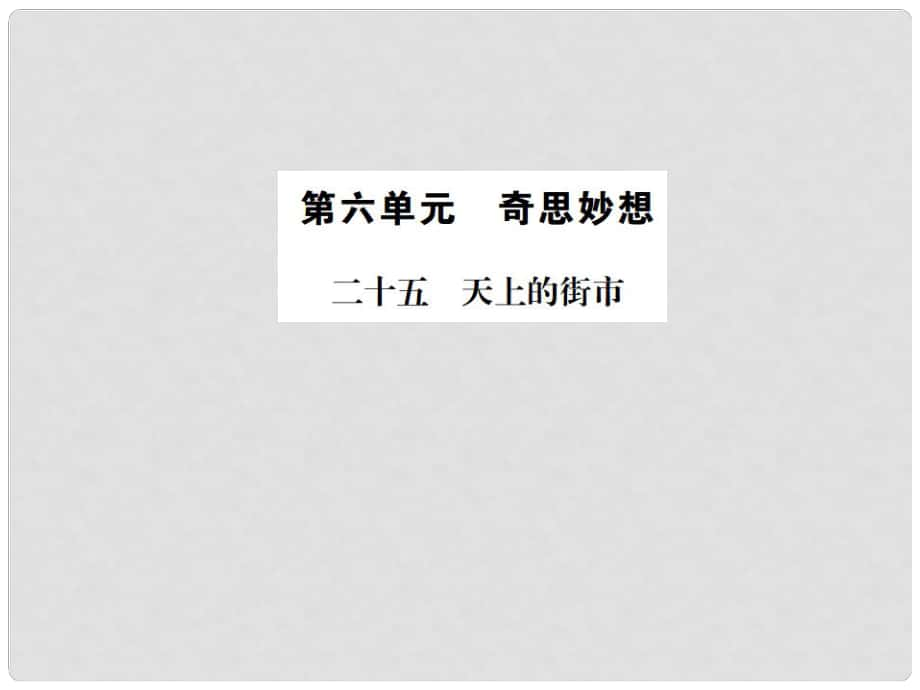 第六单元　奇思妙想

二十五　天上的街市